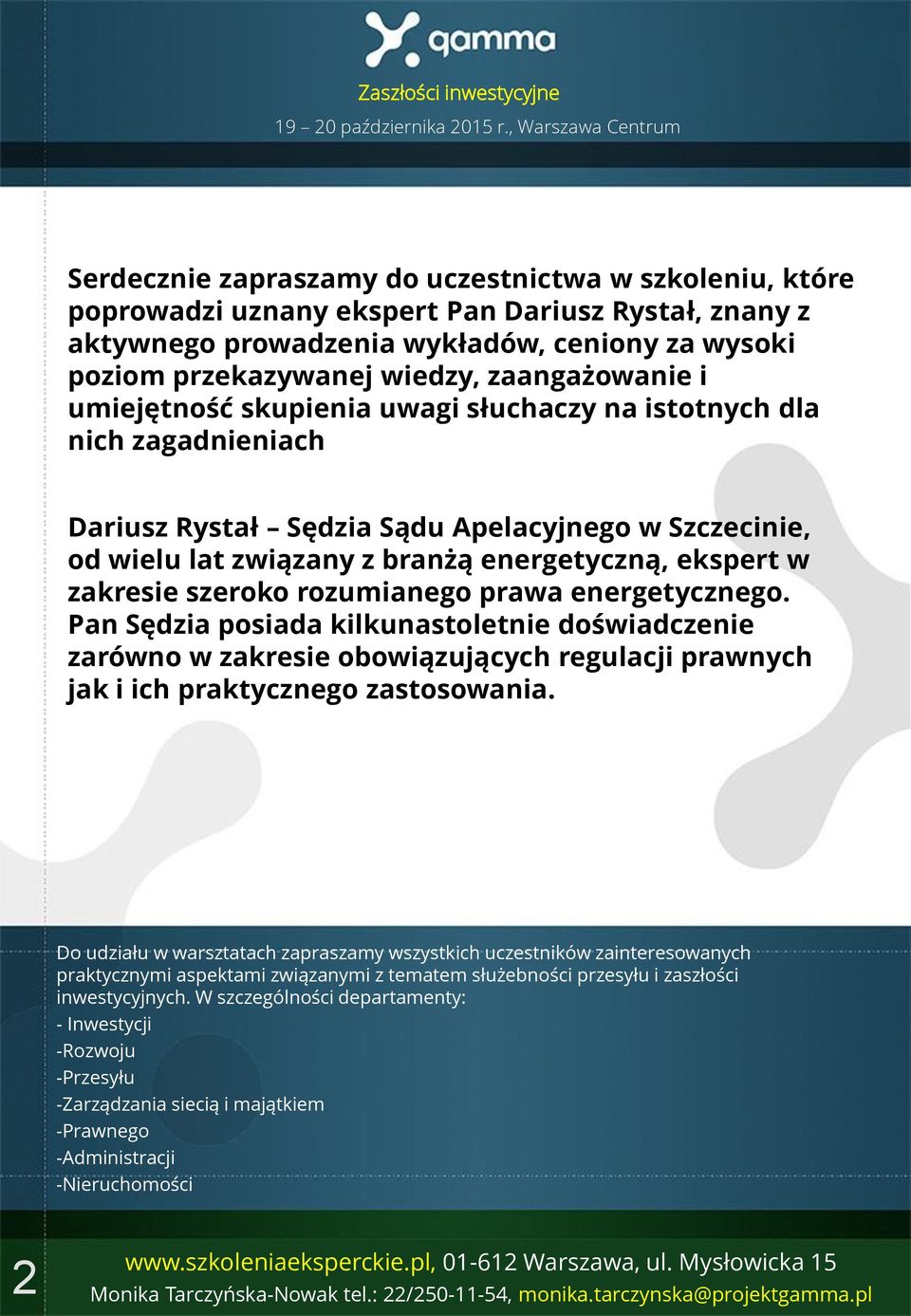 gamma

Zaszłości inwestycyjne

19 – 20 października 2015 r., Warszawa Centrum

Serdecznie zapraszamy do uczestnictwa w szkoleniu, które poprowadzi uznany ekspert Pan Dariusz Rystał, znany z aktywnego prowadzenia wykładów, ceniony za wysoki poziom przekazywanej wiedzy, zaangażowanie i umiejętność skupienia uwagi słuchaczy na istotnych dla nich zagadnieniach

Dariusz Rystał – Sędzia Sądu Apelacyjnego w Szczecinie, od wielu lat związany z branżą energetyczną, ekspert w zakresie szeroko rozumianego prawa energetycznego. Pan Sędzia posiada kilkunastoletnie doświadczenie zarówno w zakresie obowiązujących regulacji prawnych jak i ich praktycznego zastosowania.

Do udziału w warsztatach zapraszamy wszystkich uczestników zainteresowanych praktycznymi aspektami związanymi z tematem służebności przesyłu i zaszłości inwestycyjnych. W szczególności departamenty:

- Inwestycji

-Rozwoju

-Przesyłu

-Zarządzania siecią i majątkiem

-Prawnego

-Administracji

-Nieruchomości

2

www.szkoleniaeksperckie.pl, 01-612 Warszawa, ul. Mysłowicka 15

Monika Tarczyńska-Nowak tel.: 22/250-11-54, monika.tarczynska@projektgamma.pl